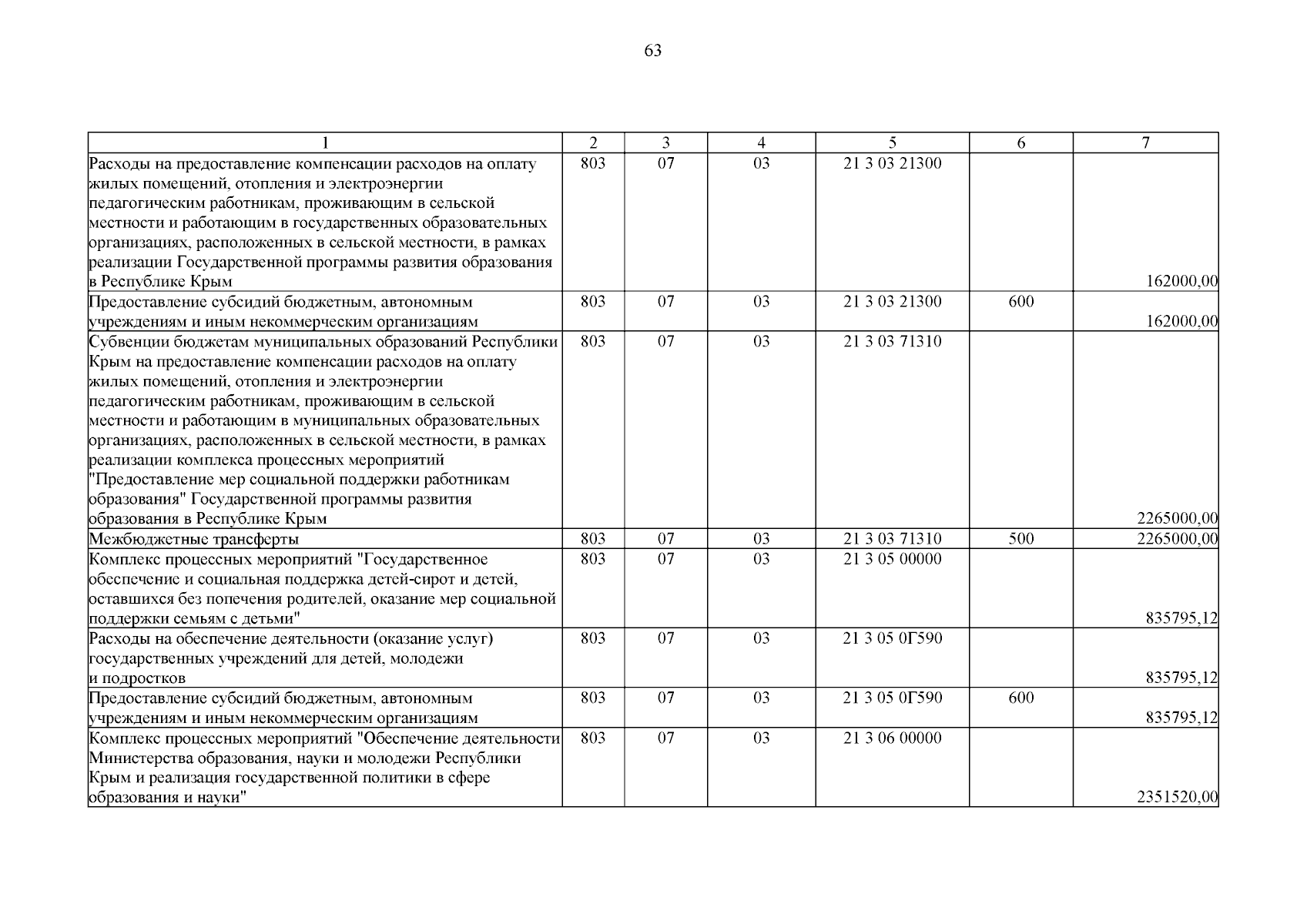 63

| 1 | 2 | 3 | 4 | 5 | 6 | 7 |
|---|---|---|---|---|---|---|
| Расходы на предоставление компенсации расходов на оплату жилых помещений, отопления и электроэнергии педагогическим работникам, проживающим в сельской местности и работающим в государственных образовательных организациях, расположенных в сельской местности, в рамках реализации Государственной программы развития образования в Республике Крым | 803 | 07 | 03 | 21 3 03 21300 | | 162000,00 |
| Предоставление субсидий бюджетным, автономным учреждениям и иным некоммерческим организациям | 803 | 07 | 03 | 21 3 03 21300 | 600 | 162000,00 |
| Субвенции бюджетам муниципальных образований Республики Крым на предоставление компенсации расходов на оплату жилых помещений, отопления и электроэнергии педагогическим работникам, проживающим в сельской местности и работающим в муниципальных образовательных организациях, расположенных в сельской местности, в рамках реализации комплекса процессных мероприятий "Предоставление мер социальной поддержки работникам образования" Государственной программы развития образования в Республике Крым | 803 | 07 | 03 | 21 3 03 71310 | | 2265000,00 |
| Межбюджетные трансферты | 803 | 07 | 03 | 21 3 03 71310 | 500 | 2265000,00 |
| Комплекс процессных мероприятий "Государственное обеспечение и социальная поддержка детей-сирот и детей, оставшихся без попечения родителей, оказание мер социальной поддержки семьям с детьми" | 803 | 07 | 03 | 21 3 05 00000 | | 835795,12 |
| Расходы на обеспечение деятельности (оказание услуг) государственных учреждений для детей, молодежи и подростков | 803 | 07 | 03 | 21 3 05 0Г590 | | 835795,12 |
| Предоставление субсидий бюджетным, автономным учреждениям и иным некоммерческим организациям | 803 | 07 | 03 | 21 3 05 0Г590 | 600 | 835795,12 |
| Комплекс процессных мероприятий "Обеспечение деятельности Министерства образования, науки и молодежи Республики Крым и реализация государственной политики в сфере образования и науки" | 803 | 07 | 03 | 21 3 06 00000 | | 2351520,00 |